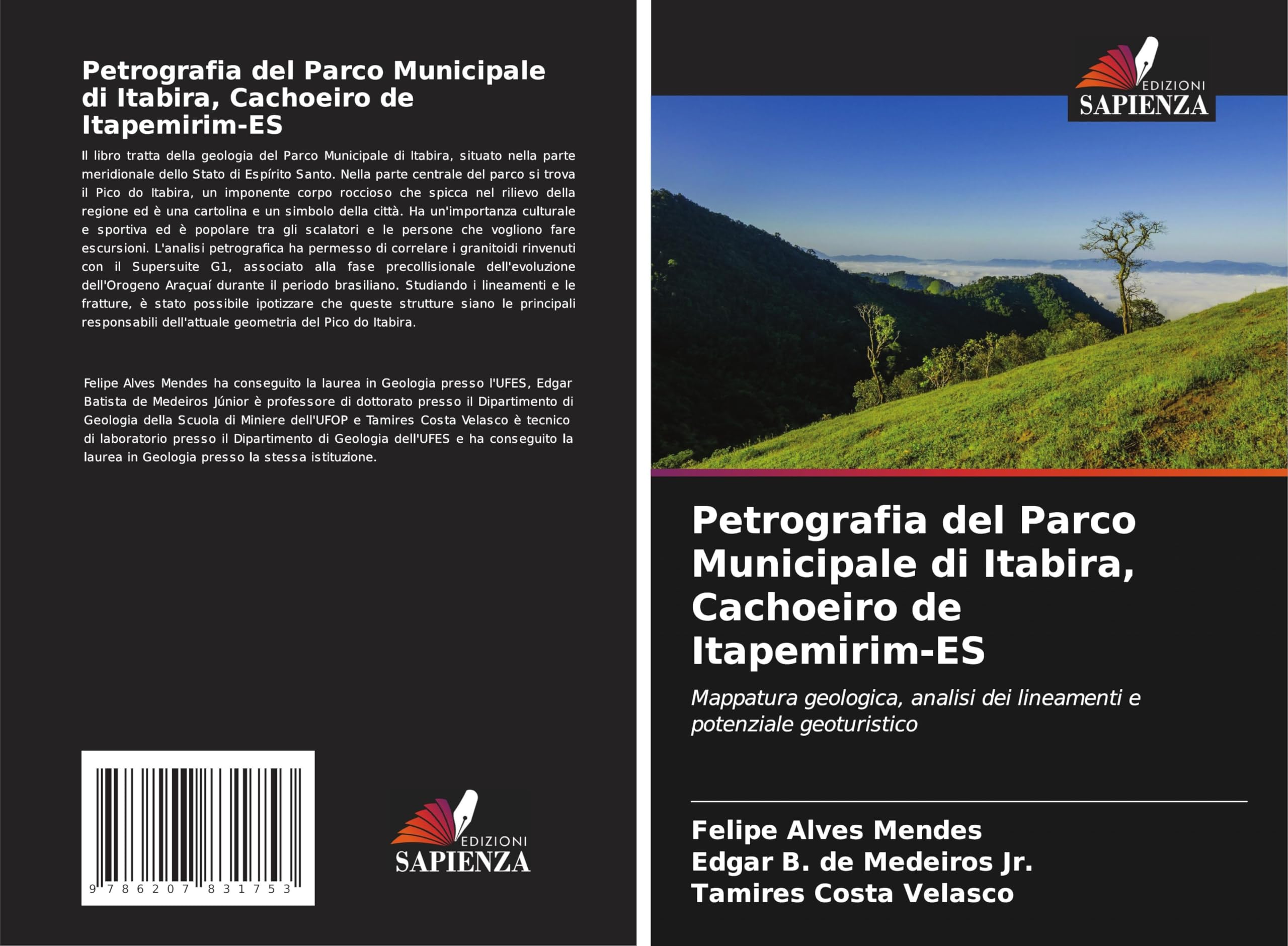 Petrografia del Parco Municipale di Itabira, Cachoeiro de Itapemirim-ES

Il libro tratta della geologia del Parco Municipale di Itabira, situato nella parte meridionale dello Stato di Espírito Santo. Nella parte centrale del parco si trova il Pico do Itabira, un imponente corpo roccioso che spicca nel rilievo della regione ed è una cartolina e un simbolo della città. Ha un'importanza culturale e sportiva ed è popolare tra gli scalatori e le persone che vogliono fare escursioni. L'analisi petrografica ha permesso di correlare i granitoidi rinvenuti con il Supersuite G1, associato alla fase precollisionale dell'evoluzione dell'Orogeno Araçuaí durante il periodo brasiliano. Studiando i lineamenti e le fratture, è stato possibile ipotizzare che queste strutture siano le principali responsabili dell'attuale geometria del Pico do Itabira.

Felipe Alves Mendes ha conseguito la laurea in Geologia presso l'UFES, Edgar Batista de Medeiros Júnior è professore di dottorato presso il Dipartimento di Geologia della Scuola di Miniere dell'UFOP e Tamires Costa Velasco è tecnico di laboratorio presso il Dipartimento di Geologia dell'UFES e ha conseguito la laurea in Geologia presso la stessa istituzione.

9 786207 831753

EDIZIONI
SAPIENZA

EDIZIONI
SAPIENZA

Petrografia del Parco Municipale di Itabira, Cachoeiro de Itapemirim-ES

Mappatura geologica, analisi dei lineamenti e potenziale geoturistico

Felipe Alves Mendes
Edgar B. de Medeiros Jr.
Tamires Costa Velasco